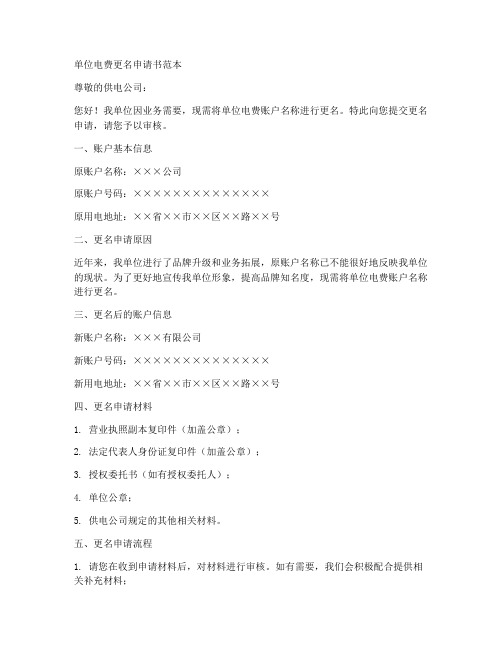 单位电费更名申请书范本

尊敬的供电公司：

您好！我单位因业务需要，现需将单位电费账户名称进行更名。特此向您提交更名申请，请您予以审核。

一、账户基本信息

原账户名称：×××公司

原账户号码：××××××××××××××

原用电地址：××省××市××区××路××号

二、更名申请原因

近年来，我单位进行了品牌升级和业务拓展，原账户名称已不能很好地反映我单位的现状。为了更好地宣传我单位形象，提高品牌知名度，现需将单位电费账户名称进行更名。

三、更名后的账户信息

新账户名称：×××有限公司

新账户号码：××××××××××××××

新用电地址：××省××市××区××路××号

四、更名申请材料

1. 营业执照副本复印件（加盖公章）；

2. 法定代表人身份证复印件（加盖公章）；

3. 授权委托书（如有授权委托人）；

4. 单位公章；

5. 供电公司规定的其他相关材料。

五、更名申请流程

1. 请您在收到申请材料后，对材料进行审核。如有需要，我们会积极配合提供相关补充材料；